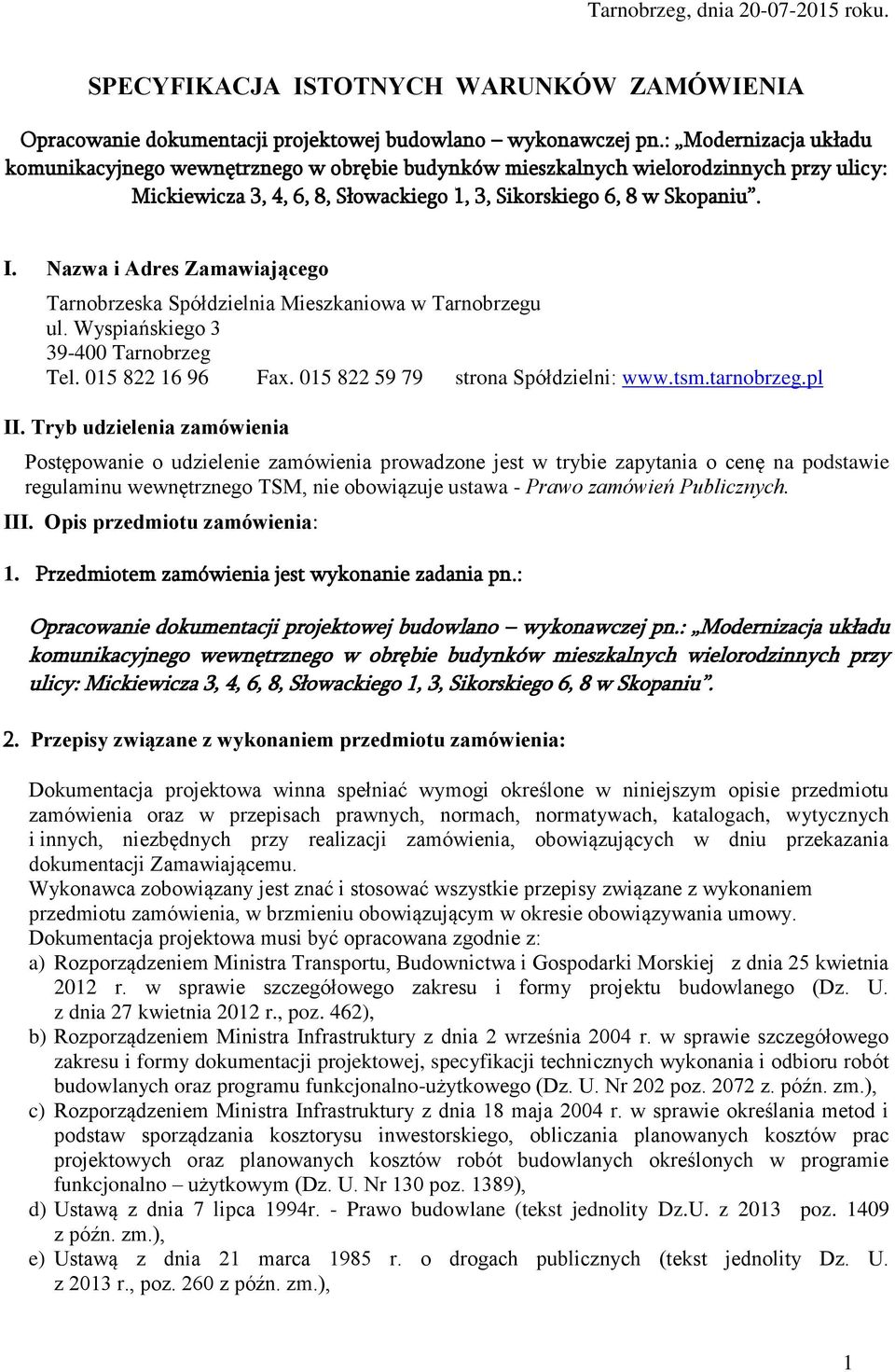 Tarnobrzeg, dnia 20-07-2015 roku.

SPECYFIKACJA ISTOTNYCH WARUNKÓW ZAMÓWIENIA

Opracowanie dokumentacji projektowej budowlano – wykonawczej pn.: „Modernizacja układu komunikacyjnego wewnętrznego w obrębie budynków mieszkalnych wielorodzinnych przy ulicy: Mickiewicza 3, 4, 6, 8, Słowackiego 1, 3, Sikorskiego 6, 8 w Skopaniu”.

I. Nazwa i Adres Zamawiającego

Tarnobrzeska Spółdzielnia Mieszkaniowa w Tarnobrzegu
ul. Wyspiańskiego 3
39-400 Tarnobrzeg
Tel. 015 822 16 96 Fax. 015 822 59 79 strona Spółdzielni: www.tsm.tarnobrzeg.pl

II. Tryb udzielenia zamówienia

Postępowanie o udzielenie zamówienia prowadzone jest w trybie zapytania o cenę na podstawie regulaminu wewnętrznego TSM, nie obowiązuje ustawa - Prawo zamówień Publicznych.

III. Opis przedmiotu zamówienia:

1. Przedmiotem zamówienia jest wykonanie zadania pn.:

Opracowanie dokumentacji projektowej budowlano – wykonawczej pn.: „Modernizacja układu komunikacyjnego wewnętrznego w obrębie budynków mieszkalnych wielorodzinnych przy ulicy: Mickiewicza 3, 4, 6, 8, Słowackiego 1, 3, Sikorskiego 6, 8 w Skopaniu”.

2. Przepisy związane z wykonaniem przedmiotu zamówienia:

Dokumentacja projektowa winna spełniać wymogi określone w niniejszym opisie przedmiotu zamówienia oraz w przepisach prawnych, normach, normatywach, katalogach, wytycznych i innych, niezbędnych przy realizacji zamówienia, obowiązujących w dniu przekazania dokumentacji Zamawiającemu.
Wykonawca zobowiązany jest znać i stosować wszystkie przepisy związane z wykonaniem przedmiotu zamówienia, w brzmieniu obowiązującym w okresie obowiązywania umowy.
Dokumentacja projektowa musi być opracowana zgodnie z:
a) Rozporządzeniem Ministra Transportu, Budownictwa i Gospodarki Morskiej z dnia 25 kwietnia 2012 r. w sprawie szczegółowego zakresu i formy projektu budowlanego (Dz. U. z dnia 27 kwietnia 2012 r., poz. 462),
b) Rozporządzeniem Ministra Infrastruktury z dnia 2 września 2004 r. w sprawie szczegółowego zakresu i formy dokumentacji projektowej, specyfikacji technicznych wykonania i odbioru robót budowlanych oraz programu funkcjonalno-użytkowego (Dz. U. Nr 202 poz. 2072 z. późn. zm.),
c) Rozporządzeniem Ministra Infrastruktury z dnia 18 maja 2004 r. w sprawie określania metod i podstaw sporządzania kosztorysu inwestorskiego, obliczania planowanych kosztów prac projektowych oraz planowanych kosztów robót budowlanych określonych w programie funkcjonalno – użytkowym (Dz. U. Nr 130 poz. 1389),
d) Ustawą z dnia 7 lipca 1994r. - Prawo budowlane (tekst jednolity Dz.U. z 2013 poz. 1409 z późn. zm.),
e) Ustawą z dnia 21 marca 1985 r. o drogach publicznych (tekst jednolity Dz. U. z 2013 r., poz. 260 z późn. zm.),

1